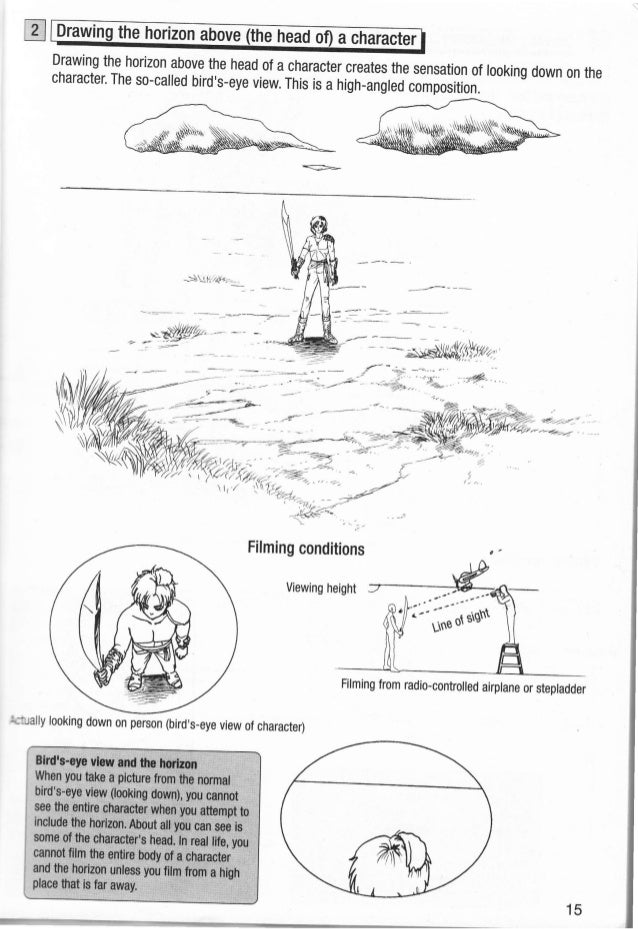 2 Drawing the horizon above (the head of) a character

Drawing the horizon above the head of a character creates the sensation of looking down on the character. The so-called bird's-eye view. This is a high-angled composition.

Filming conditions

Viewing height

Line of sight

Filming from radio-controlled airplane or stepladder

Actually looking down on person (bird's-eye view of character)

Bird's-eye view and the horizon
When you take a picture from the normal bird's-eye view (looking down), you cannot see the entire character when you attempt to include the horizon. About all you can see is some of the character's head. In real life, you cannot film the entire body of a character and the horizon unless you film from a high place that is far away.

15